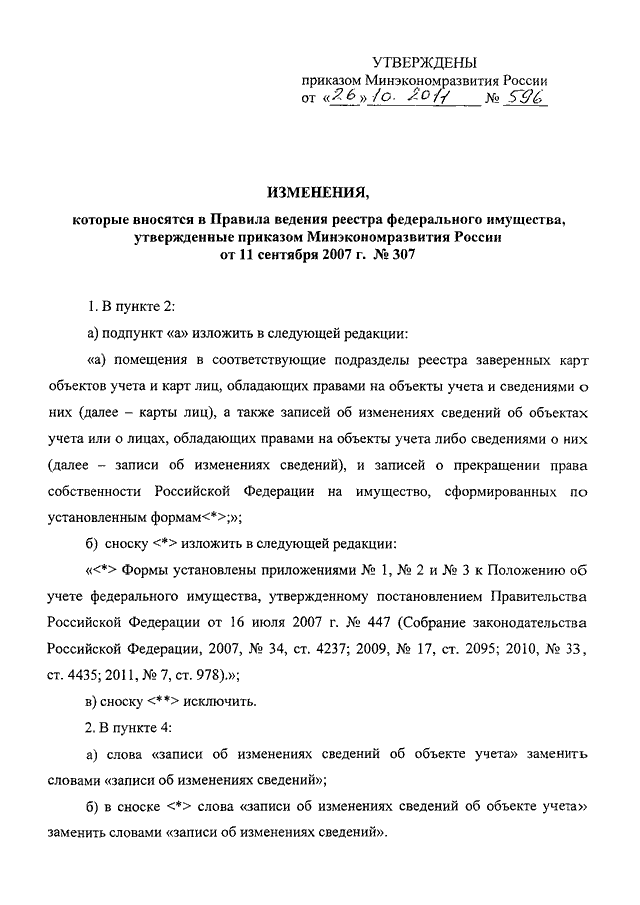 УТВЕРЖДЕНЫ
приказом Минэкономразвития России
от «26» 10. 2011 № 596

ИЗМЕНЕНИЯ,
которые вносятся в Правила ведения реестра федерального имущества, утвержденные приказом Минэкономразвития России
от 11 сентября 2007 г. № 307

1. В пункте 2:

а) подпункт «а» изложить в следующей редакции:

«а) помещения в соответствующие подразделы реестра заверенных карт объектов учета и карт лиц, обладающих правами на объекты учета и сведениями о них (далее – карты лиц), а также записей об изменениях сведений об объектах учета или о лицах, обладающих правами на объекты учета либо сведениями о них (далее – записи об изменениях сведений), и записей о прекращении права собственности Российской Федерации на имущество, сформированных по установленным формам<*>;»;

б) сноску <*> изложить в следующей редакции:

«<*> Формы установлены приложениями № 1, № 2 и № 3 к Положению об учете федерального имущества, утвержденному постановлением Правительства Российской Федерации от 16 июля 2007 г. № 447 (Собрание законодательства Российской Федерации, 2007, № 34, ст. 4237; 2009, № 17, ст. 2095; 2010, № 33, ст. 4435; 2011, № 7, ст. 978).»;

в) сноску <**> исключить.

2. В пункте 4:

а) слова «записи об изменениях сведений об объекте учета» заменить словами «записи об изменениях сведений»;

б) в сноске <*> слова «записи об изменениях сведений об объекте учета» заменить словами «записи об изменениях сведений».